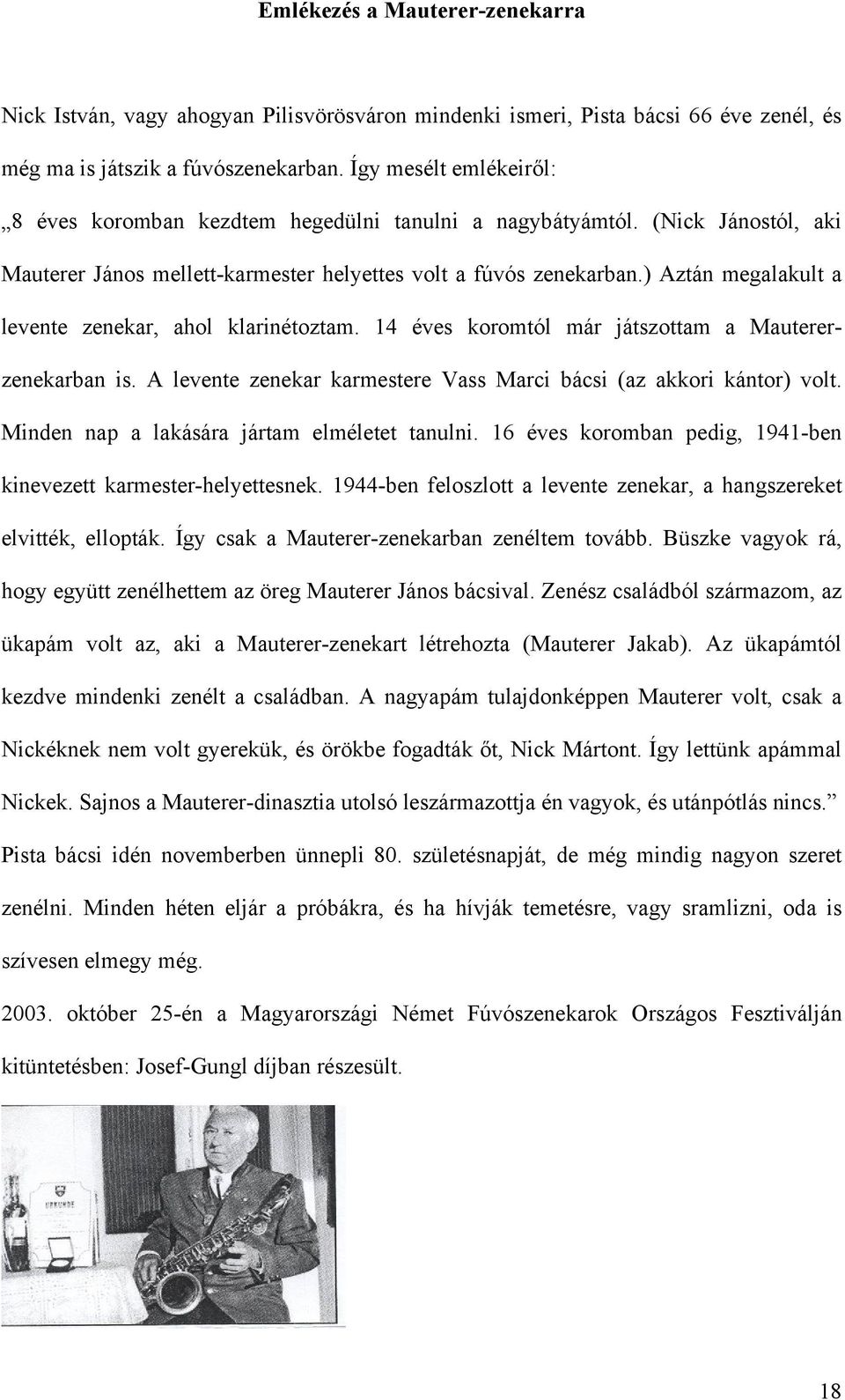 Emlékezés a Mauterer-zenekarra

Nick István, vagy ahogyan Pilisvörösváron mindenki ismeri, Pista bácsi 66 éve zenél, és még ma is játszik a fúvószenekarban. Így mesélt emlékeiről:

„8 éves koromban kezdtem hegedülni tanulni a nagybátyámtól. (Nick Jánostól, aki Mauterer János mellett-karmester helyettes volt a fúvós zenekarban.) Aztán megalakult a levente zenekar, ahol klarinétoztam. 14 éves koromtól már játszottam a Mauterer-zenekarban is. A levente zenekar karmestere Vass Marci bácsi (az akkori kántor) volt. Minden nap a lakására jártam elméletet tanulni. 16 éves koromban pedig, 1941-ben kinevezett karmester-helyettesnek. 1944-ben feloszlott a levente zenekar, a hangszereket elvitték, ellopták. Így csak a Mauterer-zenekarban zenéltem tovább. Büszke vagyok rá, hogy együtt zenélhettem az öreg Mauterer János bácsival. Zenész családból származom, az ükapám volt az, aki a Mauterer-zenekart létrehozta (Mauterer Jakab). Az ükapámtól kezdve mindenki zenélt a családban. A nagyapám tulajdonképpen Mauterer volt, csak a Nickéknek nem volt gyerekük, és örökbe fogadták őt, Nick Mártont. Így lettünk apámmal Nickek. Sajnos a Mauterer-dinasztia utolsó leszármazottja én vagyok, és utánpótlás nincs.”

Pista bácsi idén novemberben ünnepli 80. születésnapját, de még mindig nagyon szeret zenélni. Minden héten eljár a próbákra, és ha hívják temetésre, vagy sramlizni, oda is szívesen elmegy még.

2003. október 25-én a Magyarországi Német Fúvószenekarok Országos Fesztiválján kitüntetésben: Josef-Gungl díjban részesült.

URKUNDE

18